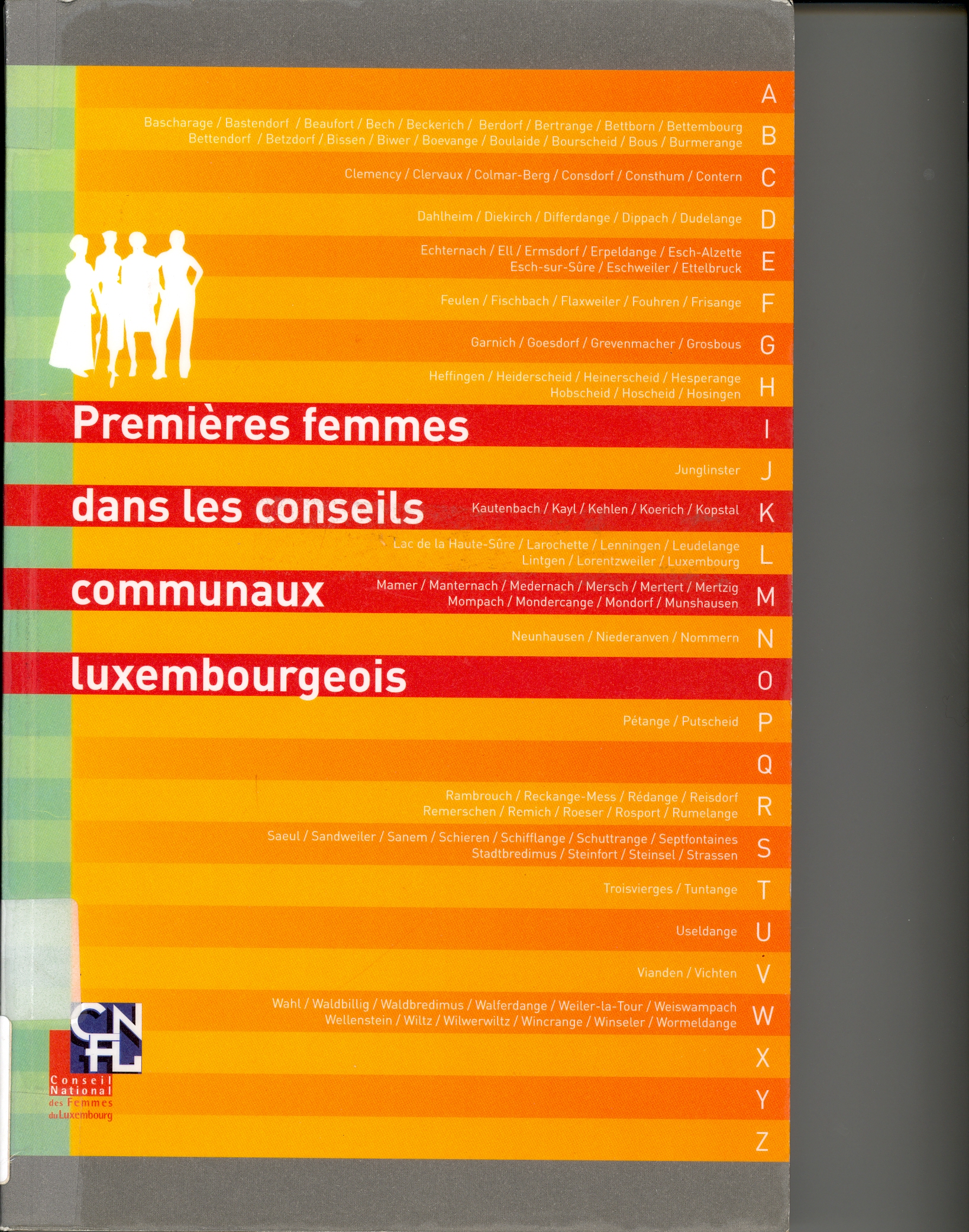 A

Bascharage / Bastendorf / Beaufort / Bech / Beckerich / Berdorf / Bertrange / Bettborn / Bettembourg Bettendorf / Betzdorf / Bissen / Biwer / Boevange / Boulaide / Bourscheid / Bous / Burmerange B

Clemency / Clervaux / Colmar-Berg / Consdorf / Consthum / Contern C

Dahlheim / Diekirch / Differdange / Dippach / Dudelange D

Echternach / Ell / Ermsdorf / Erpeldange / Esch-Alzette Esch-sur-Sûre / Eschweiler / Ettelbruck E

Feulen / Fischbach / Flaxweiler / Fouhren / Frisange F

Garnich / Goesdorf / Grevenmacher / Grosbous G

Heffingen / Heiderscheid / Heinerscheid / Hesperange Hobscheid / Hoscheid / Hosingen H

Premières femmes I

Junglinster J

dans les conseils

Kautenbach / Kayl / Kehlen / Koerich / Kopstal K

Lac de la Haute-Sûre / Larochette / Lenningen / Leudelange Lintgen / Lorentzweiler / Luxembourg L

communaux

Mamer / Manternach / Medernach / Mersch / Mertert / Mertzig Mompach / Mondercange / Mondorf / Munshausen M

Neunhausen / Niederanven / Nommern N

luxembourgeois O

Pétange / Putscheid P

Q

Rambrouch / Reckange-Mess / Rédange / Reisdorf Remerschen / Remich / Roeser / Rosport / Rumelange R

Saeul / Sandweiler / Sanem / Schieren / Schifflange / Schuttrange / Septfontaines Stadtbredimus / Steinfort / Steinsel / Strassen S

Troisvierges / Tuntange T

Useldange U

Vianden / Vichten V

Wahl / Waldbillig / Waldbredimus / Walferdange / Weiler-la-Tour / Weiswampach Wellenstein / Wiltz / Wilwerwiltz / Wincrange / Winseler / Wormeldange W

X

Y

Z

CNFL
Conseil National des Femmes du Luxembourg